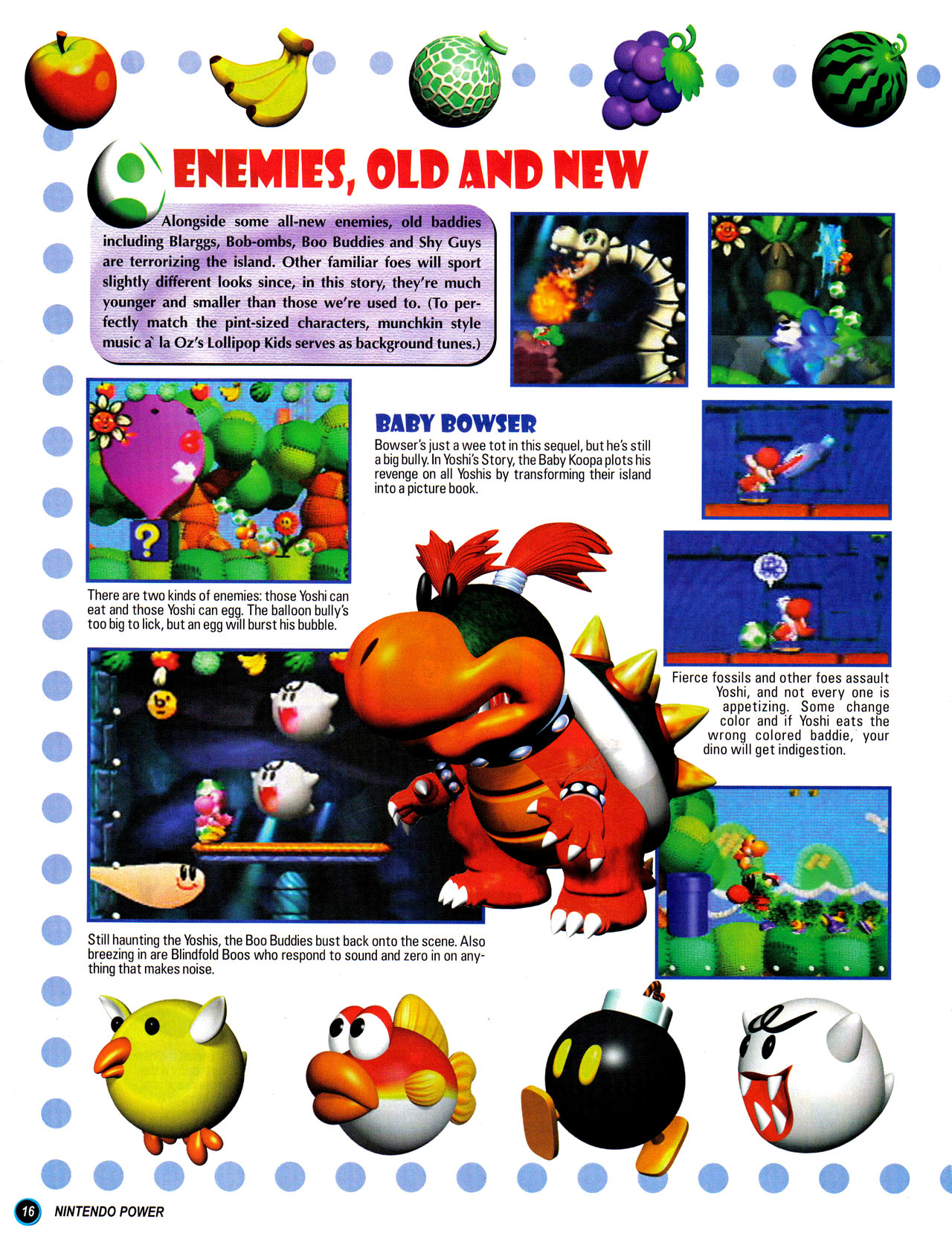 ENEMIES, OLD AND NEW

Alongside some all-new enemies, old baddies including Blarggs, Bob-ombs, Boo Buddies and Shy Guys are terrorizing the island. Other familiar foes will sport slightly different looks since, in this story, they're much younger and smaller than those we're used to. (To perfectly match the pint-sized characters, munchkin style music a` la Oz's Lollipop Kids serves as background tunes.)

BABY BOWSER

Bowser's just a wee tot in this sequel, but he's still a big bully. In Yoshi's Story, the Baby Koopa plots his revenge on all Yoshis by transforming their island into a picture book.

There are two kinds of enemies: those Yoshi can eat and those Yoshi can egg. The balloon bully's too big to lick, but an egg will burst his bubble.

Fierce fossils and other foes assault Yoshi, and not every one is appetizing. Some change color and if Yoshi eats the wrong colored baddie, your dino will get indigestion.

Still haunting the Yoshis, the Boo Buddies bust back onto the scene. Also breezing in are Blindfold Boos who respond to sound and zero in on anything that makes noise.

16 NINTENDO POWER